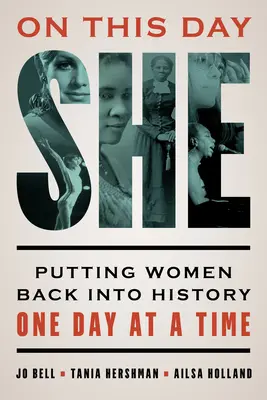 ON THIS DAY
SHE

PUTTING WOMEN BACK INTO HISTORY ONE DAY AT A TIME

JO BELL ▪ TANIA HERSHMAN ▪ AILSA HOLLAND